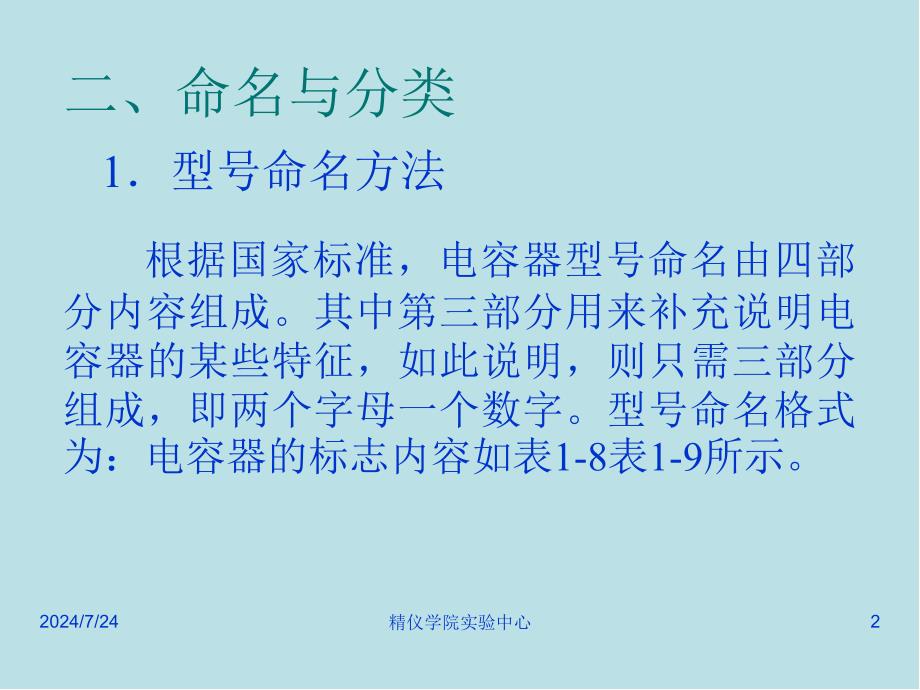 二、命名与分类

1．型号命名方法

根据国家标准，电容器型号命名由四部分内容组成。其中第三部分用来补充说明电容器的某些特征，如此说明，则只需三部分组成，即两个字母一个数字。型号命名格式为：电容器的标志内容如表1-8表1-9所示。

2024/7/24

精仪学院实验中心

2